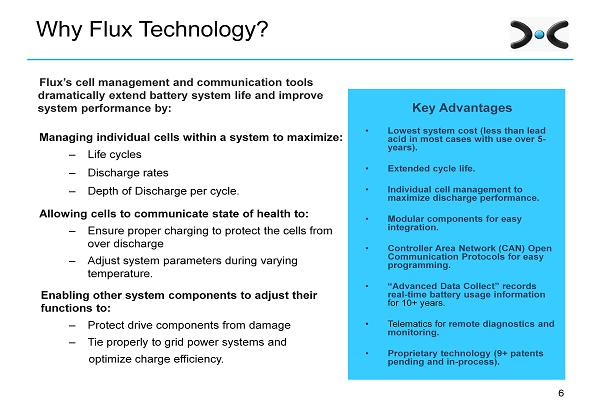 Why Flux Technology?

Flux's cell management and communication tools dramatically extend battery system life and improve system performance by:

Managing individual cells within a system to maximize:
– Life cycles
– Discharge rates
– Depth of Discharge per cycle.

Allowing cells to communicate state of health to:
– Ensure proper charging to protect the cells from over discharge
– Adjust system parameters during varying temperature.

Enabling other system components to adjust their functions to:
– Protect drive components from damage
– Tie properly to grid power systems and optimize charge efficiency.

Key Advantages

• Lowest system cost (less than lead acid in most cases with use over 5-years).
• Extended cycle life.
• Individual cell management to maximize discharge performance.
• Modular components for easy integration.
• Controller Area Network (CAN) Open Communication Protocols for easy programming.
• "Advanced Data Collect" records real-time battery usage information for 10+ years.
• Telematics for remote diagnostics and monitoring.
• Proprietary technology (9+ patents pending and in-process).

6